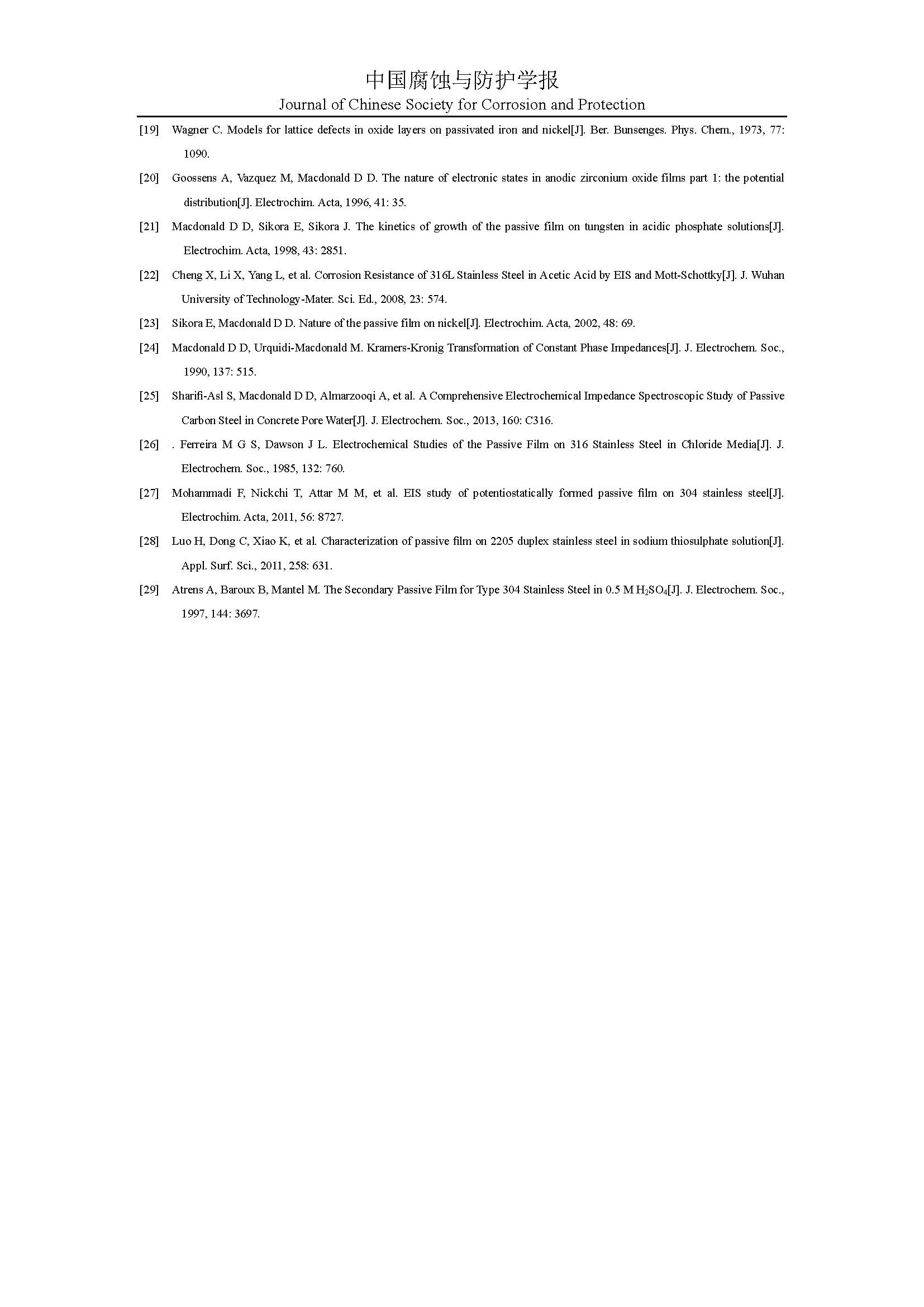 中国腐蚀与防护学报
Journal of Chinese Society for Corrosion and Protection

[19] Wagner C. Models for lattice defects in oxide layers on passivated iron and nickel[J]. Ber. Bunsenges. Phys. Chem., 1973, 77: 1090.

[20] Goossens A, Vazquez M, Macdonald D D. The nature of electronic states in anodic zirconium oxide films part 1: the potential distribution[J]. Electrochim. Acta, 1996, 41: 35.

[21] Macdonald D D, Sikora E, Sikora J. The kinetics of growth of the passive film on tungsten in acidic phosphate solutions[J]. Electrochim. Acta, 1998, 43: 2851.

[22] Cheng X, Li X, Yang L, et al. Corrosion Resistance of 316L Stainless Steel in Acetic Acid by EIS and Mott-Schottky[J]. J. Wuhan University of Technology-Mater. Sci. Ed., 2008, 23: 574.

[23] Sikora E, Macdonald D D. Nature of the passive film on nickel[J]. Electrochim. Acta, 2002, 48: 69.

[24] Macdonald D D, Urquidi-Macdonald M. Kramers-Kronig Transformation of Constant Phase Impedances[J]. J. Electrochem. Soc., 1990, 137: 515.

[25] Sharifi-Asl S, Macdonald D D, Almarzooqi A, et al. A Comprehensive Electrochemical Impedance Spectroscopic Study of Passive Carbon Steel in Concrete Pore Water[J]. J. Electrochem. Soc., 2013, 160: C316.

[26] . Ferreira M G S, Dawson J L. Electrochemical Studies of the Passive Film on 316 Stainless Steel in Chloride Media[J]. J. Electrochem. Soc., 1985, 132: 760.

[27] Mohammadi F, Nickchi T, Attar M M, et al. EIS study of potentiostatically formed passive film on 304 stainless steel[J]. Electrochim. Acta, 2011, 56: 8727.

[28] Luo H, Dong C, Xiao K, et al. Characterization of passive film on 2205 duplex stainless steel in sodium thiosulphate solution[J]. Appl. Surf. Sci., 2011, 258: 631.

[29] Atrens A, Baroux B, Mantel M. The Secondary Passive Film for Type 304 Stainless Steel in 0.5 M $H_2SO_4$[J]. J. Electrochem. Soc., 1997, 144: 3697.